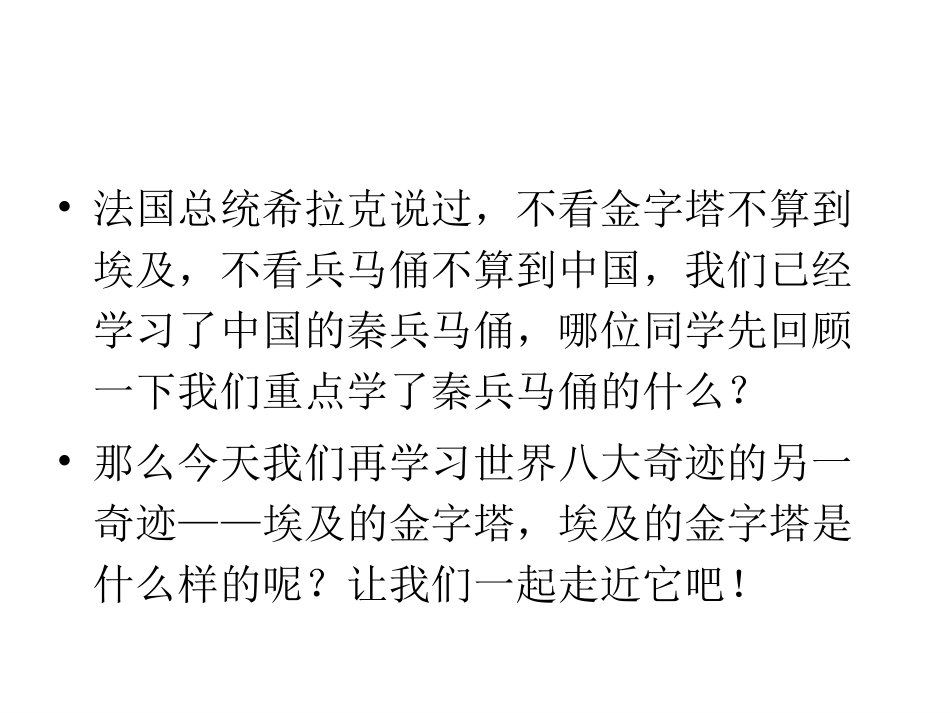 • 法国总统希拉克说过，不看金字塔不算到埃及，不看兵马俑不算到中国，我们已经学习了中国的秦兵马俑，哪位同学先回顾一下我们重点学了秦兵马俑的什么？

• 那么今天我们再学习世界八大奇迹的另一奇迹——埃及的金字塔，埃及的金字塔是什么样的呢？让我们一起走近它吧！